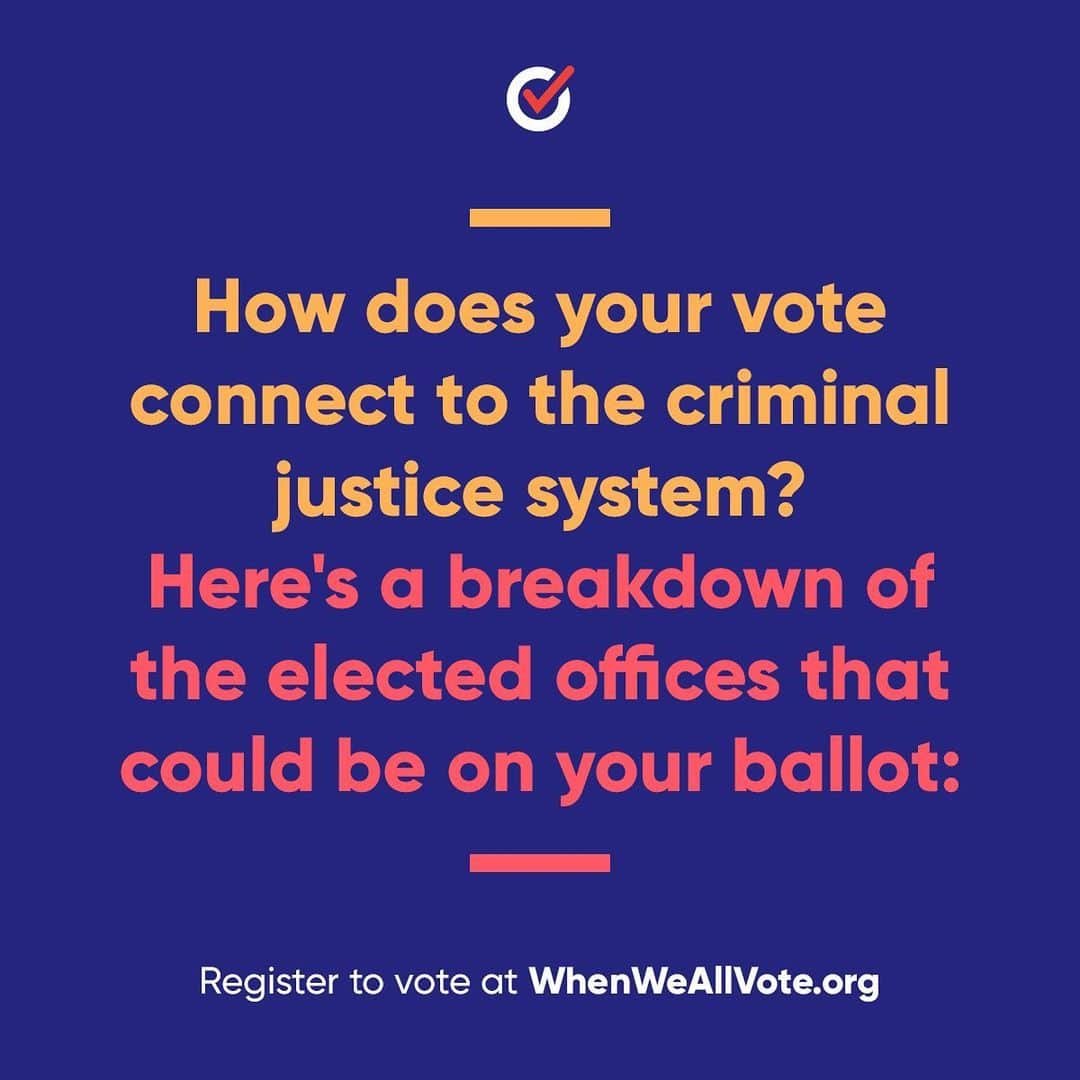 How does your vote connect to the criminal justice system?
Here's a breakdown of the elected offices that could be on your ballot:

Register to vote at WhenWeAllVote.org